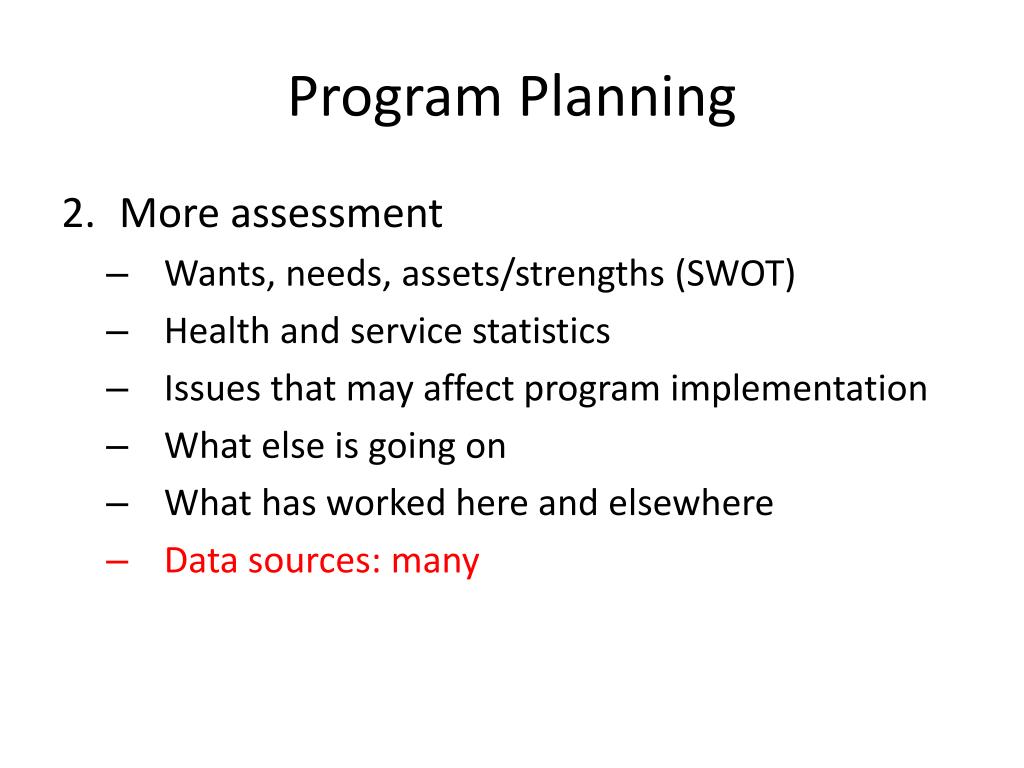 Program Planning

2. More assessment
– Wants, needs, assets/strengths (SWOT)
– Health and service statistics
– Issues that may affect program implementation
– What else is going on
– What has worked here and elsewhere
– Data sources: many